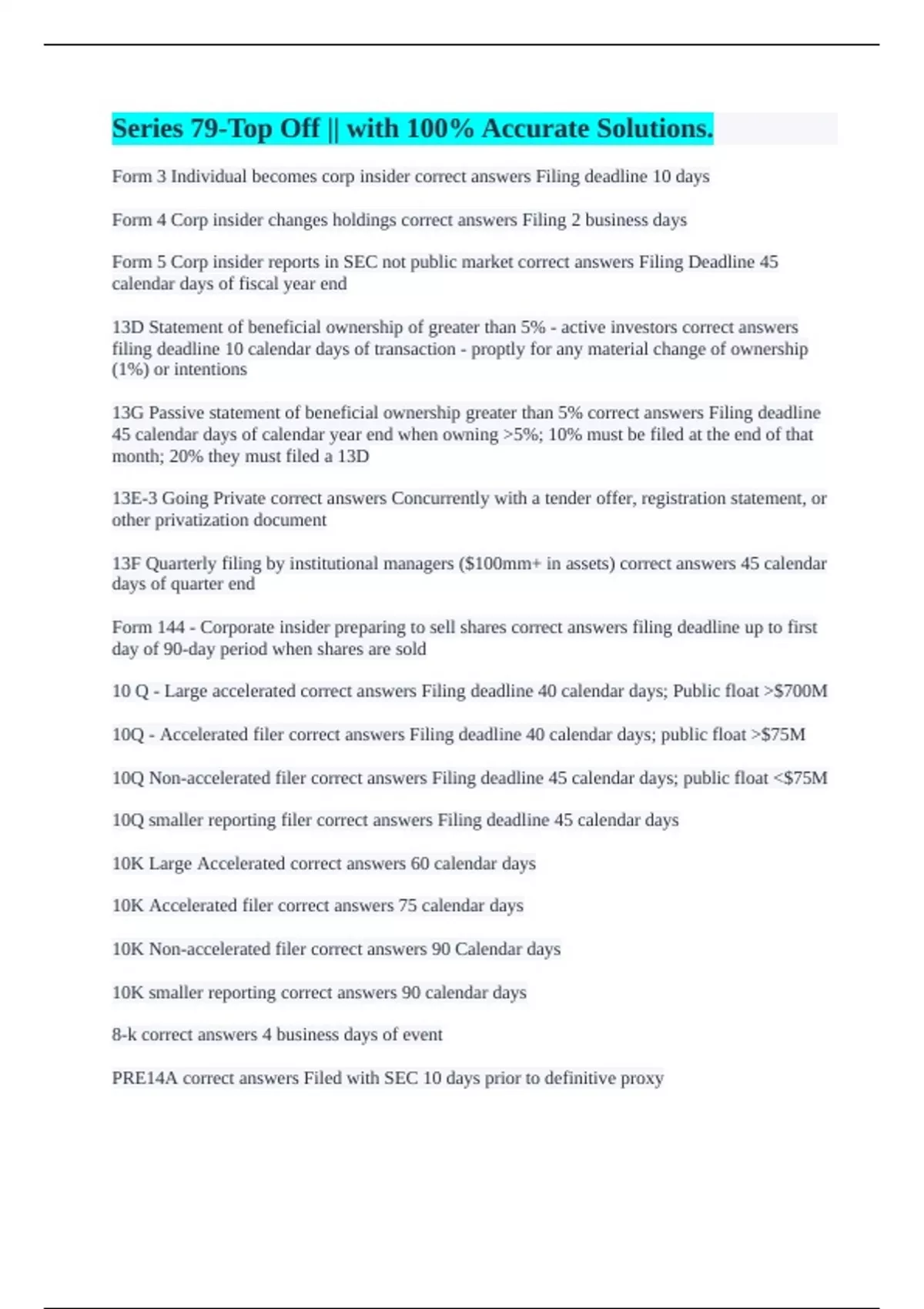 Series 79-Top Off || with 100% Accurate Solutions.

Form 3 Individual becomes corp insider correct answers Filing deadline 10 days

Form 4 Corp insider changes holdings correct answers Filing 2 business days

Form 5 Corp insider reports in SEC not public market correct answers Filing Deadline 45 calendar days of fiscal year end

13D Statement of beneficial ownership of greater than 5% - active investors correct answers filing deadline 10 calendar days of transaction - proptly for any material change of ownership (1%) or intentions

13G Passive statement of beneficial ownership greater than 5% correct answers Filing deadline 45 calendar days of calendar year end when owning >5%; 10% must be filed at the end of that month; 20% they must filed a 13D

13E-3 Going Private correct answers Concurrently with a tender offer, registration statement, or other privatization document

13F Quarterly filing by institutional managers ($100mm+ in assets) correct answers 45 calendar days of quarter end

Form 144 - Corporate insider preparing to sell shares correct answers filing deadline up to first day of 90-day period when shares are sold

10 Q - Large accelerated correct answers Filing deadline 40 calendar days; Public float >$700M

10Q - Accelerated filer correct answers Filing deadline 40 calendar days; public float >$75M

10Q Non-accelerated filer correct answers Filing deadline 45 calendar days; public float <$75M

10Q smaller reporting filer correct answers Filing deadline 45 calendar days

10K Large Accelerated correct answers 60 calendar days

10K Accelerated filer correct answers 75 calendar days

10K Non-accelerated filer correct answers 90 Calendar days

10K smaller reporting correct answers 90 calendar days

8-k correct answers 4 business days of event

PRE14A correct answers Filed with SEC 10 days prior to definitive proxy